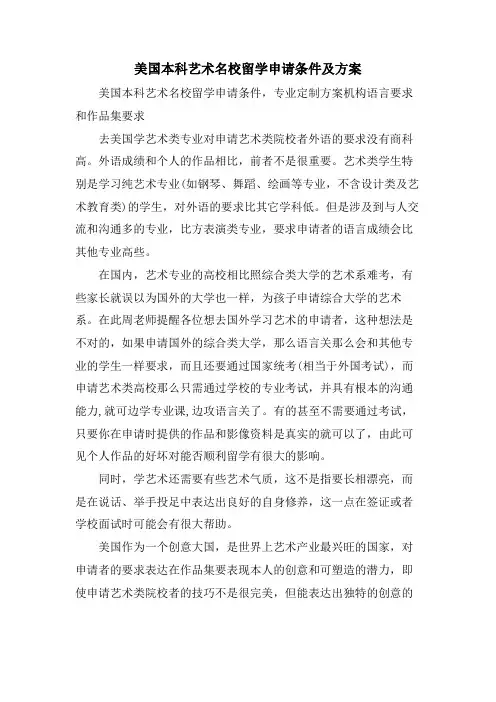 美国本科艺术名校留学申请条件及方案

美国本科艺术名校留学申请条件，专业定制方案机构语言要求和作品集要求

去美国学艺术类专业对申请艺术类院校者外语的要求没有商科高。外语成绩和个人的作品相比，前者不是很重要。艺术类学生特别是学习纯艺术专业(如钢琴、舞蹈、绘画等专业，不含设计类及艺术教育类)的学生，对外语的要求比其它学科低。但是涉及到与人交流和沟通多的专业，比方表演类专业，要求申请者的语言成绩会比其他专业高些。

在国内，艺术专业的高校相比照综合类大学的艺术系难考，有些家长就误以为国外的大学也一样，为孩子申请综合大学的艺术系。在此周老师提醒各位想去国外学习艺术的申请者，这种想法是不对的，如果申请国外的综合类大学，那么语言关那么会和其他专业的学生一样要求，而且还要通过国家统考(相当于外国考试)，而申请艺术类高校那么只需通过学校的专业考试，并具有根本的沟通能力,就可边学专业课,边攻语言关了。有的甚至不需要通过考试，只要你在申请时提供的作品和影像资料是真实的就可以了，由此可见个人作品的好坏对能否顺利留学有很大的影响。

同时，学艺术还需要有些艺术气质，这不是指要长相漂亮，而是在说话、举手投足中表达出良好的自身修养，这一点在签证或者学校面试时可能会有很大帮助。

美国作为一个创意大国，是世界上艺术产业最兴旺的国家，对申请者的要求表达在作品集要表现本人的创意和可塑造的潜力，即使申请艺术类院校者的技巧不是很完美，但能表达出独特的创意的